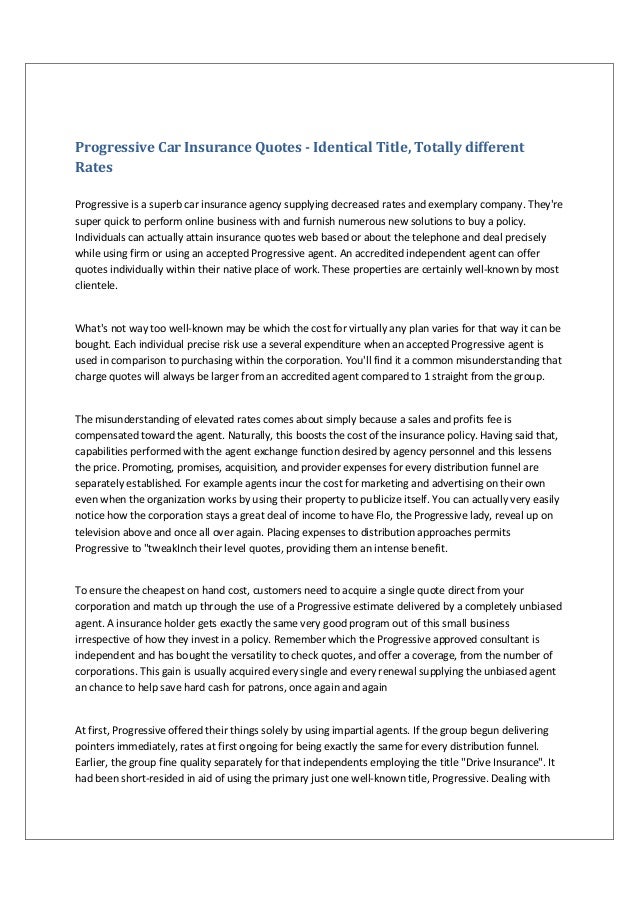 Progressive Car Insurance Quotes - Identical Title, Totally different Rates

Progressive is a superb car insurance agency supplying decreased rates and exemplary company. They're super quick to perform online business with and furnish numerous new solutions to buy a policy. Individuals can actually attain insurance quotes web based or about the telephone and deal precisely while using firm or using an accepted Progressive agent. An accredited independent agent can offer quotes individually within their native place of work. These properties are certainly well-known by most clientele.

What's not way too well-known may be which the cost for virtually any plan varies for that way it can be bought. Each individual precise risk use a several expenditure when an accepted Progressive agent is used in comparison to purchasing within the corporation. You'll find it a common misunderstanding that charge quotes will always be larger from an accredited agent compared to 1 straight from the group.

The misunderstanding of elevated rates comes about simply because a sales and profits fee is compensated toward the agent. Naturally, this boosts the cost of the insurance policy. Having said that, capabilities performed with the agent exchange function desired by agency personnel and this lessens the price. Promoting, promises, acquisition, and provider expenses for every distribution funnel are separately established. For example agents incur the cost for marketing and advertising on their own even when the organization works by using their property to publicize itself. You can actually very easily notice how the corporation stays a great deal of income to have Flo, the Progressive lady, reveal up on television above and once all over again. Placing expenses to distribution approaches permits Progressive to "tweakInch their level quotes, providing them an intense benefit.

To ensure the cheapest on hand cost, customers need to acquire a single quote direct from your corporation and match up through the use of a Progressive estimate delivered by a completely unbiased agent. A insurance holder gets exactly the same very good program out of this small business irrespective of how they invest in a policy. Remember which the Progressive approved consultant is independent and has bought the versatility to check quotes, and offer a coverage, from the number of corporations. This gain is usually acquired every single and every renewal supplying the unbiased agent an chance to help save hard cash for patrons, once again and again

At first, Progressive offered their things solely by using impartial agents. If the group begun delivering pointers immediately, rates at first ongoing for being exactly the same for every distribution funnel. Earlier, the group fine quality separately for that independents employing the title "Drive Insurance". It had been short-resided in aid of using the primary just one well-known title, Progressive. Dealing with